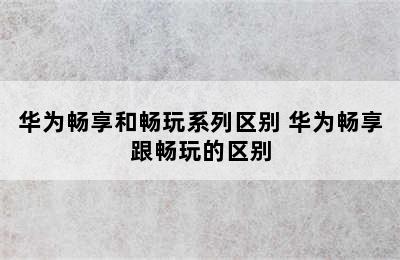 华为畅享和畅玩系列区别 华为畅享跟畅玩的区别